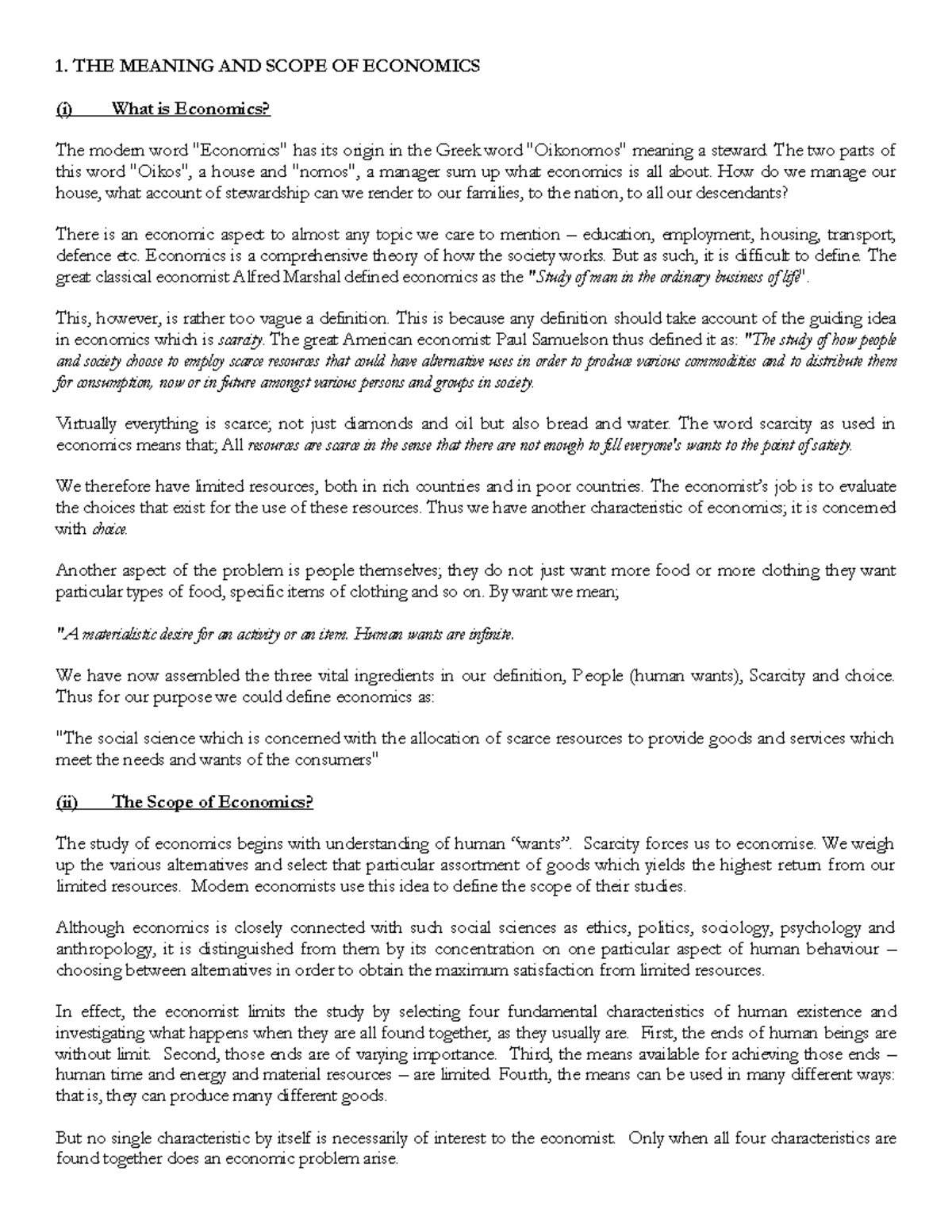 1. THE MEANING AND SCOPE OF ECONOMICS

(i) What is Economics?

The modern word "Economics" has its origin in the Greek word "Oikonomos" meaning a steward. The two parts of this word "Oikos", a house and "nomos", a manager sum up what economics is all about. How do we manage our house, what account of stewardship can we render to our families, to the nation, to all our descendants?

There is an economic aspect to almost any topic we care to mention – education, employment, housing, transport, defence etc. Economics is a comprehensive theory of how the society works. But as such, it is difficult to define. The great classical economist Alfred Marshal defined economics as the "Study of man in the ordinary business of life".

This, however, is rather too vague a definition. This is because any definition should take account of the guiding idea in economics which is scarcity. The great American economist Paul Samuelson thus defined it as: "The study of how people and society choose to employ scarce resources that could have alternative uses in order to produce various commodities and to distribute them for consumption, now or in future amongst various persons and groups in society.

Virtually everything is scarce; not just diamonds and oil but also bread and water. The word scarcity as used in economics means that; All resources are scarce in the sense that there are not enough to fill everyone's wants to the point of satiety.

We therefore have limited resources, both in rich countries and in poor countries. The economist's job is to evaluate the choices that exist for the use of these resources. Thus we have another characteristic of economics; it is concerned with choice.

Another aspect of the problem is people themselves; they do not just want more food or more clothing they want particular types of food, specific items of clothing and so on. By want we mean;

"A materialistic desire for an activity or an item. Human wants are infinite.

We have now assembled the three vital ingredients in our definition, People (human wants), Scarcity and choice. Thus for our purpose we could define economics as:

"The social science which is concerned with the allocation of scarce resources to provide goods and services which meet the needs and wants of the consumers"

(ii) The Scope of Economics?

The study of economics begins with understanding of human "wants". Scarcity forces us to economise. We weigh up the various alternatives and select that particular assortment of goods which yields the highest return from our limited resources. Modern economists use this idea to define the scope of their studies.

Although economics is closely connected with such social sciences as ethics, politics, sociology, psychology and anthropology, it is distinguished from them by its concentration on one particular aspect of human behaviour – choosing between alternatives in order to obtain the maximum satisfaction from limited resources.

In effect, the economist limits the study by selecting four fundamental characteristics of human existence and investigating what happens when they are all found together, as they usually are. First, the ends of human beings are without limit. Second, those ends are of varying importance. Third, the means available for achieving those ends – human time and energy and material resources – are limited. Fourth, the means can be used in many different ways: that is, they can produce many different goods.

But no single characteristic by itself is necessarily of interest to the economist. Only when all four characteristics are found together does an economic problem arise.